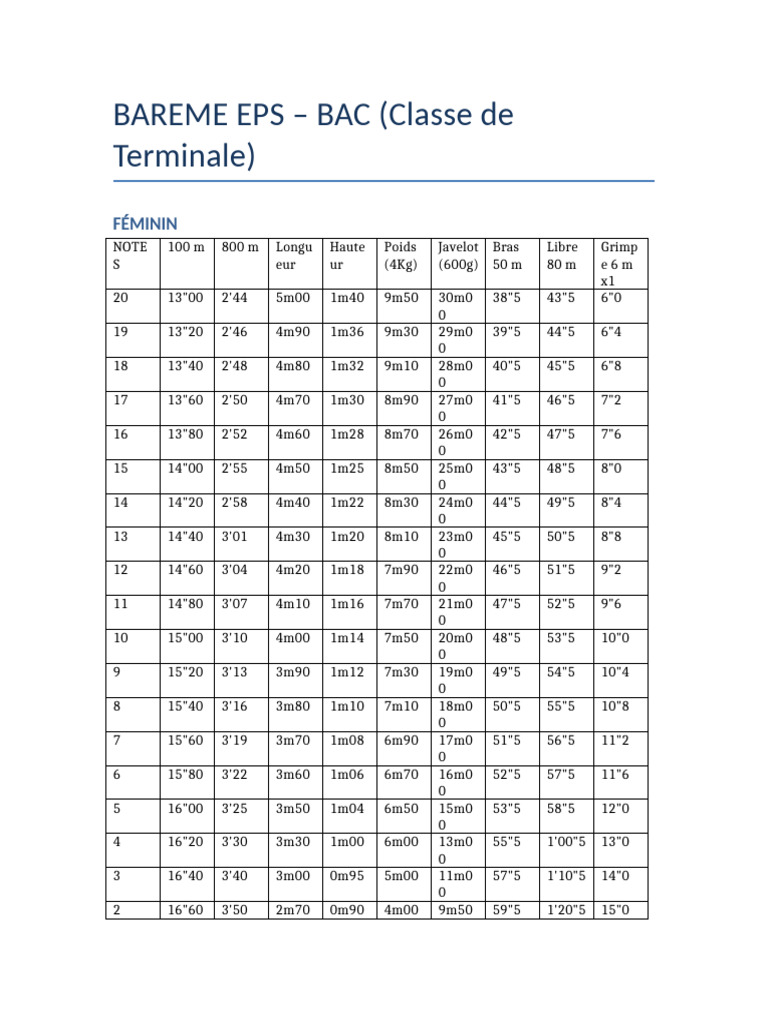 BAREME EPS – BAC (Classe de Terminale)

FÉMININ

| NOTES | 100 m | 800 m | Longueur | Hauteur | Poids (4Kg) | Javelot (600g) | Bras 50 m | Libre 80 m | Grimpe 6 m x1 |
|---|---|---|---|---|---|---|---|---|---|
| 20 | 13"00 | 2'44 | 5m00 | 1m40 | 9m50 | 30m00 | 38"5 | 43"5 | 6"0 |
| 19 | 13"20 | 2'46 | 4m90 | 1m36 | 9m30 | 29m00 | 39"5 | 44"5 | 6"4 |
| 18 | 13"40 | 2'48 | 4m80 | 1m32 | 9m10 | 28m00 | 40"5 | 45"5 | 6"8 |
| 17 | 13"60 | 2'50 | 4m70 | 1m30 | 8m90 | 27m00 | 41"5 | 46"5 | 7"2 |
| 16 | 13"80 | 2'52 | 4m60 | 1m28 | 8m70 | 26m00 | 42"5 | 47"5 | 7"6 |
| 15 | 14"00 | 2'55 | 4m50 | 1m25 | 8m50 | 25m00 | 43"5 | 48"5 | 8"0 |
| 14 | 14"20 | 2'58 | 4m40 | 1m22 | 8m30 | 24m00 | 44"5 | 49"5 | 8"4 |
| 13 | 14"40 | 3'01 | 4m30 | 1m20 | 8m10 | 23m00 | 45"5 | 50"5 | 8"8 |
| 12 | 14"60 | 3'04 | 4m20 | 1m18 | 7m90 | 22m00 | 46"5 | 51"5 | 9"2 |
| 11 | 14"80 | 3'07 | 4m10 | 1m16 | 7m70 | 21m00 | 47"5 | 52"5 | 9"6 |
| 10 | 15"00 | 3'10 | 4m00 | 1m14 | 7m50 | 20m00 | 48"5 | 53"5 | 10"0 |
| 9 | 15"20 | 3'13 | 3m90 | 1m12 | 7m30 | 19m00 | 49"5 | 54"5 | 10"4 |
| 8 | 15"40 | 3'16 | 3m80 | 1m10 | 7m10 | 18m00 | 50"5 | 55"5 | 10"8 |
| 7 | 15"60 | 3'19 | 3m70 | 1m08 | 6m90 | 17m00 | 51"5 | 56"5 | 11"2 |
| 6 | 15"80 | 3'22 | 3m60 | 1m06 | 6m70 | 16m00 | 52"5 | 57"5 | 11"6 |
| 5 | 16"00 | 3'25 | 3m50 | 1m04 | 6m50 | 15m00 | 53"5 | 58"5 | 12"0 |
| 4 | 16"20 | 3'30 | 3m30 | 1m00 | 6m00 | 13m00 | 55"5 | 1'00"5 | 13"0 |
| 3 | 16"40 | 3'40 | 3m00 | 0m95 | 5m00 | 11m00 | 57"5 | 1'10"5 | 14"0 |
| 2 | 16"60 | 3'50 | 2m70 | 0m90 | 4m00 | 9m50 | 59"5 | 1'20"5 | 15"0 |